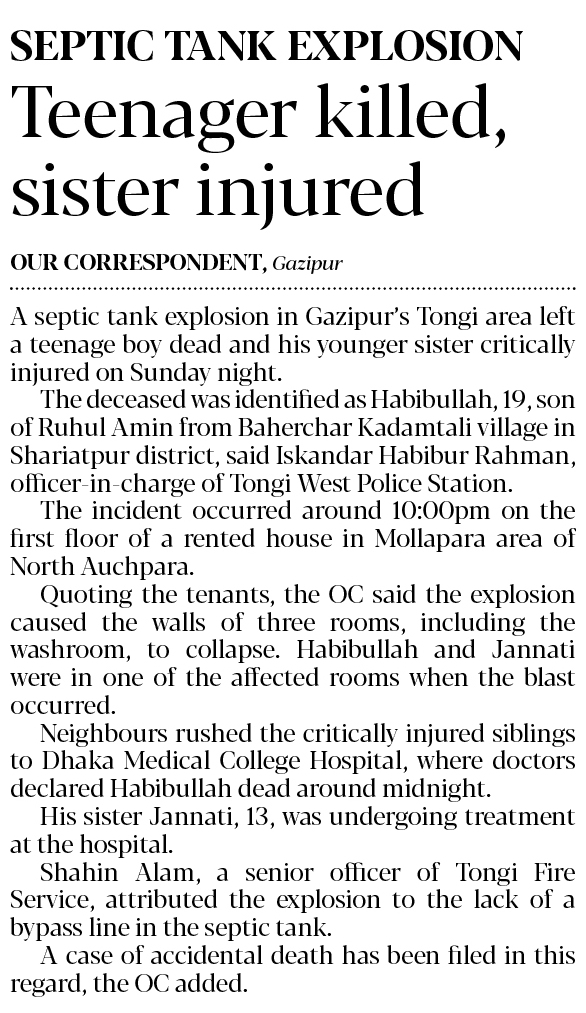 SEPTIC TANK EXPLOSION

Teenager killed, sister injured

OUR CORRESPONDENT, Gazipur

A septic tank explosion in Gazipur's Tongi area left a teenage boy dead and his younger sister critically injured on Sunday night.

The deceased was identified as Habibullah, 19, son of Ruhul Amin from Baherchar Kadamtali village in Shariatpur district, said Iskandar Habibur Rahman, officer-in-charge of Tongi West Police Station.

The incident occurred around 10:00pm on the first floor of a rented house in Mollapara area of North Auchpara.

Quoting the tenants, the OC said the explosion caused the walls of three rooms, including the washroom, to collapse. Habibullah and Jannati were in one of the affected rooms when the blast occurred.

Neighbours rushed the critically injured siblings to Dhaka Medical College Hospital, where doctors declared Habibullah dead around midnight.

His sister Jannati, 13, was undergoing treatment at the hospital.

Shahin Alam, a senior officer of Tongi Fire Service, attributed the explosion to the lack of a bypass line in the septic tank.

A case of accidental death has been filed in this regard, the OC added.